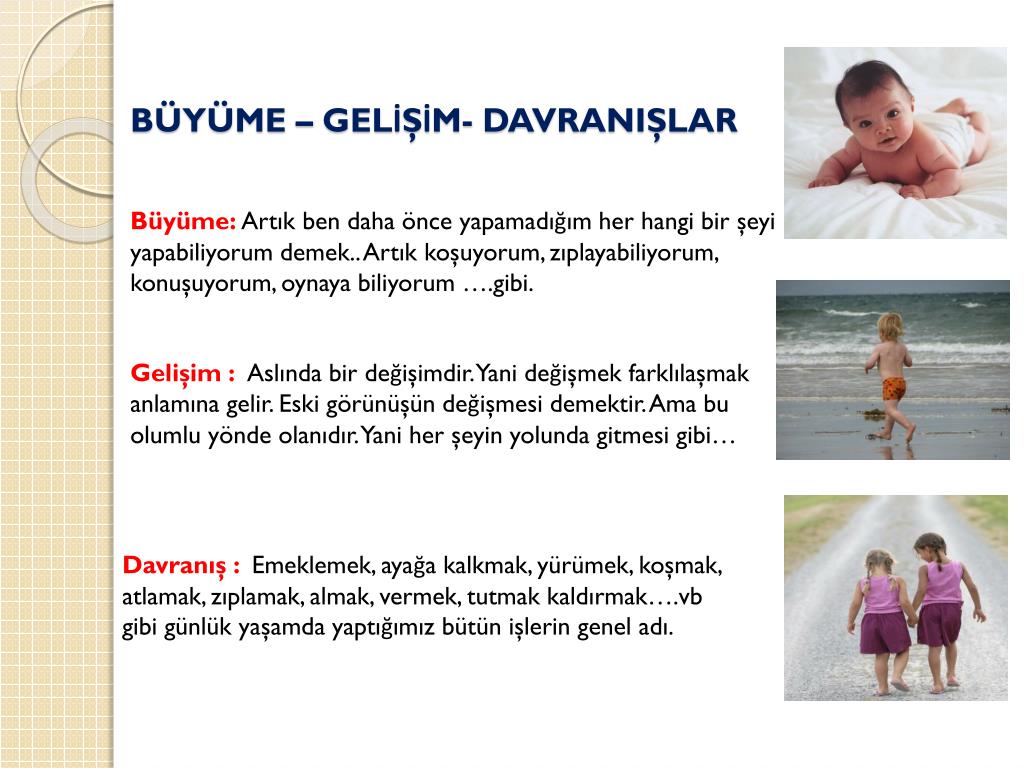 BÜYÜME – GELİŞİM- DAVRANIŞLAR

Büyüme: Artık ben daha önce yapamadığım her hangi bir şeyi yapabiliyorum demek.. Artık koşuyorum, zıplayabiliyorum, konuşuyorum, oynaya biliyorum ….gibi.

Gelişim : Aslında bir değişimdir. Yani değişmek farklılaşmak anlamına gelir. Eski görünüşün değişmesi demektir. Ama bu olumlu yönde olanıdır. Yani her şeyin yolunda gitmesi gibi…

Davranış : Emeklemek, ayağa kalkmak, yürümek, koşmak, atlamak, zıplamak, almak, vermek, tutmak kaldırmak….vb gibi günlük yaşamda yaptığımız bütün işlerin genel adı.